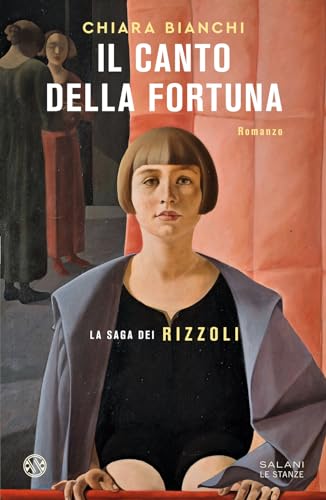 CHIARA BIANCHI

IL CANTO DELLA FORTUNA

Romanzo

LA SAGA DEI RIZZOLI

SALANI
LE STANZE